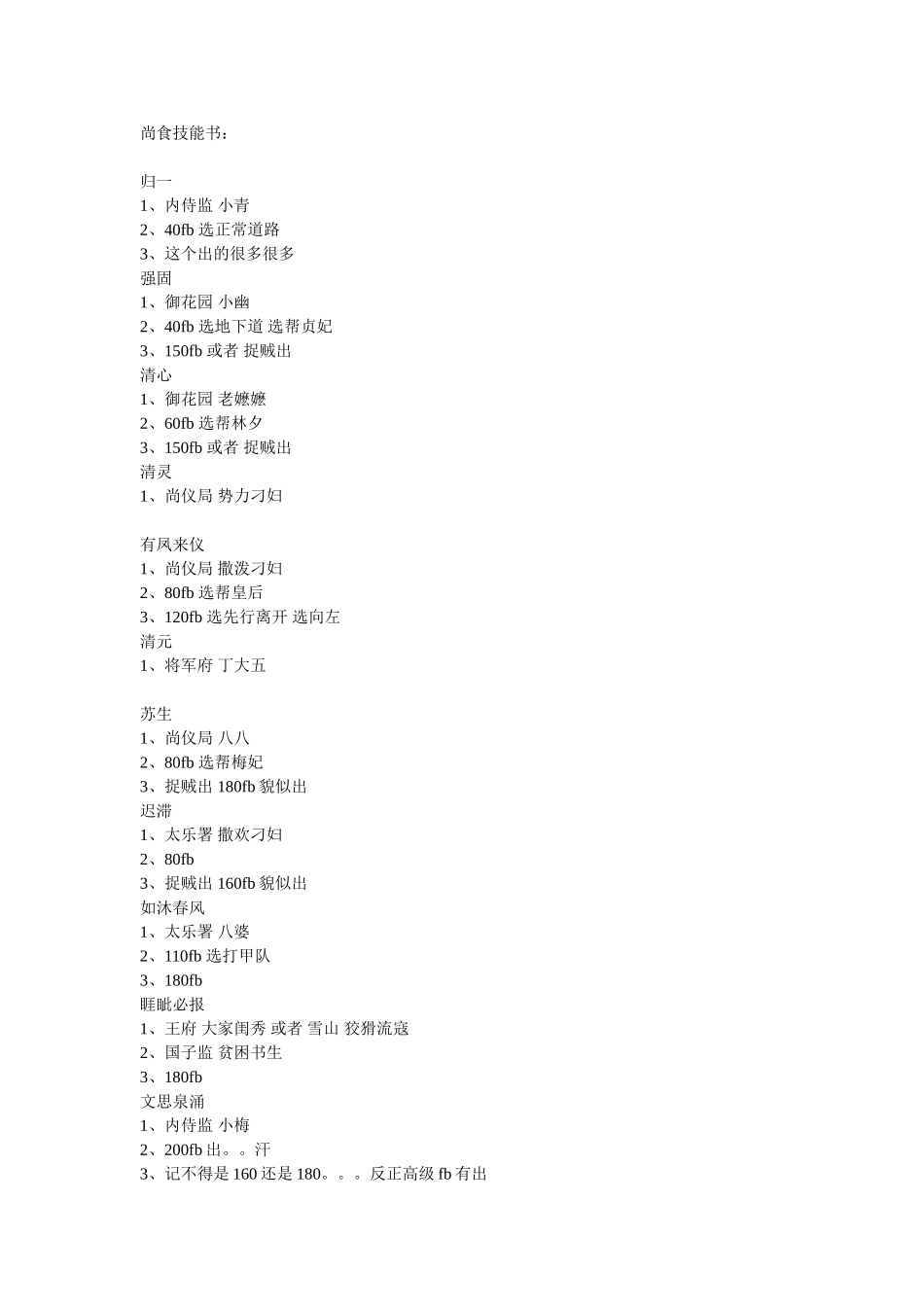 尚食技能书：

归一
1、内侍监 小青
2、40fb 选正常道路
3、这个出的很多很多
强固
1、御花园 小幽
2、40fb 选地下道 选帮贞妃
3、150fb 或者 捉贼出
清心
1、御花园 老嬷嬷
2、60fb 选帮林夕
3、150fb 或者 捉贼出
清灵
1、尚仪局 势力刁妇

有凤来仪
1、尚仪局 撒泼刁妇
2、80fb 选帮皇后
3、120fb 选先行离开 选向左
清元
1、将军府 丁大五

苏生
1、尚仪局 八八
2、80fb 选帮梅妃
3、捉贼出 180fb 貌似出
迟滞
1、太乐署 撒欢刁妇
2、80fb
3、捉贼出 160fb 貌似出
如沐春风
1、太乐署 八婆
2、110fb 选打甲队
3、180fb
睚眦必报
1、王府 大家闺秀 或者 雪山 狡猾流寇
2、国子监 贫困书生
3、180fb
文思泉涌
1、内侍监 小梅
2、200fb 出。。汗
3、记不得是 160 还是 180。。。反正高级 fb 有出